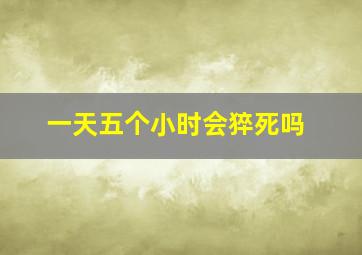 一天五个小时会猝死吗